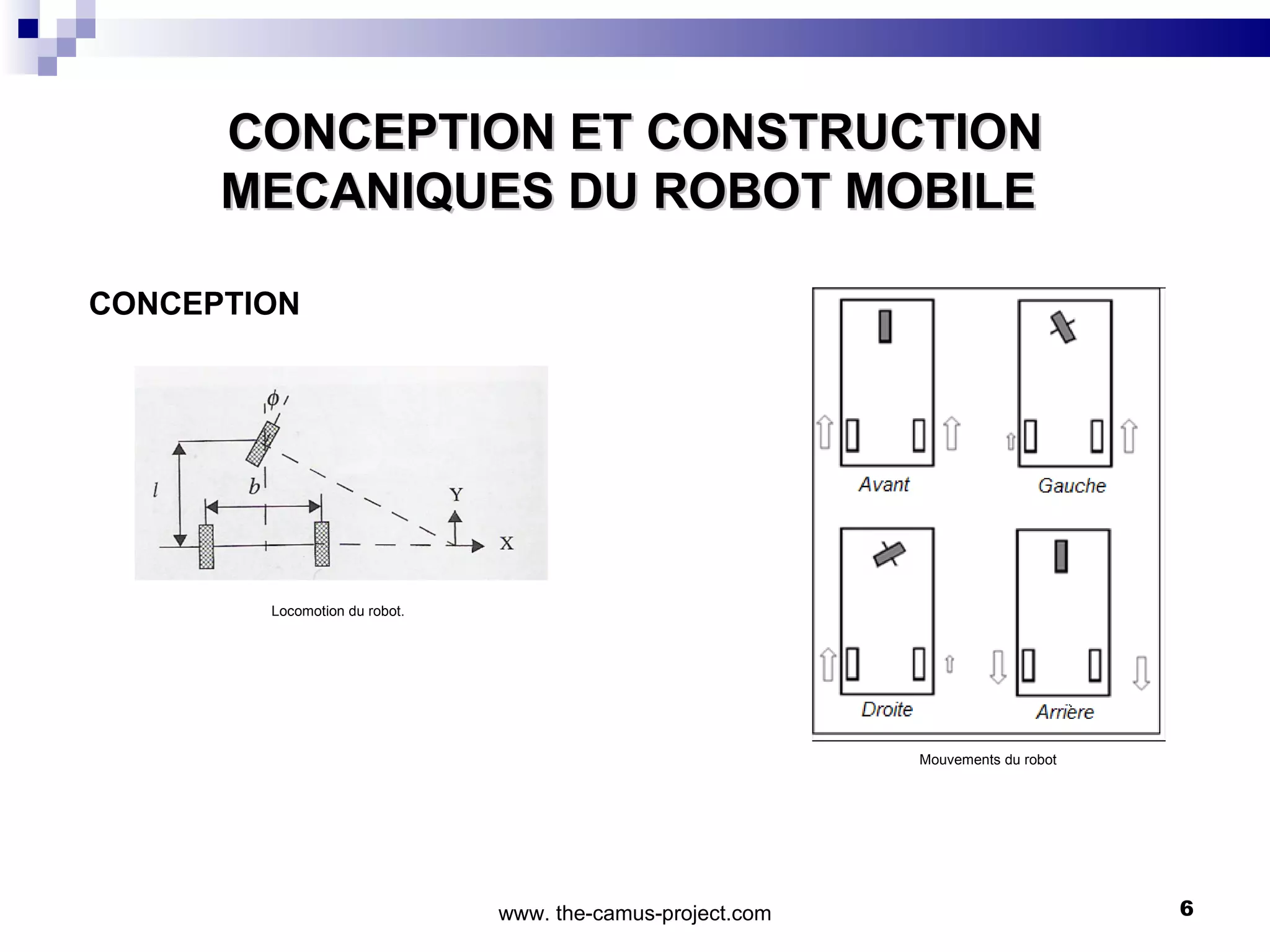 CONCEPTION ET CONSTRUCTION MECANIQUES DU ROBOT MOBILE

CONCEPTION

$\phi$

$l$

$b$

Y

X

Locomotion du robot.

Avant

Gauche

Droite

Arrière

Mouvements du robot

www. the-camus-project.com

6